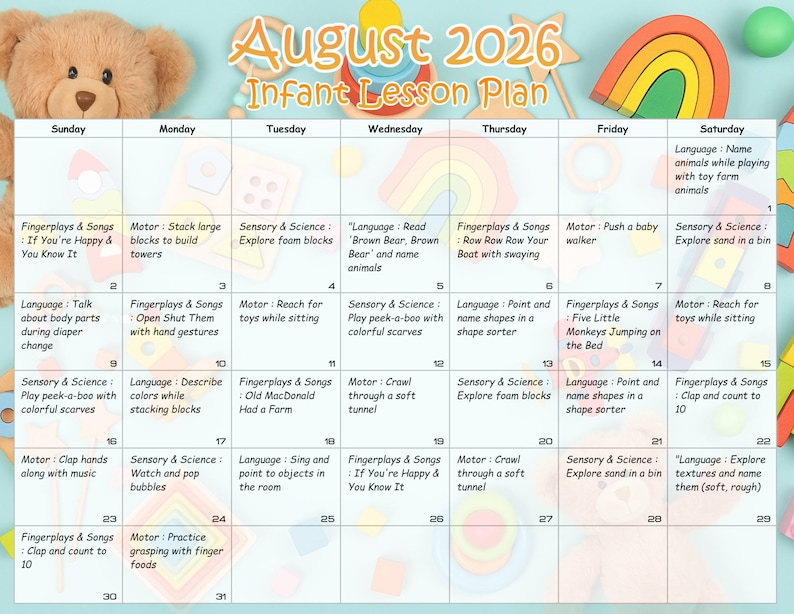 August 2026
Infant Lesson Plan

| Sunday | Monday | Tuesday | Wednesday | Thursday | Friday | Saturday |
|---|---|---|---|---|---|---|
| | | | | | | Language : Name animals while playing with toy farm animals 1 |
| Fingerplays & Songs : If You're Happy & You Know It 2 | Motor : Stack large blocks to build towers 3 | Sensory & Science : Explore foam blocks 4 | "Language : Read 'Brown Bear, Brown Bear' and name animals 5 | Fingerplays & Songs : Row Row Row Your Boat with swaying 6 | Motor : Push a baby walker 7 | Sensory & Science : Explore sand in a bin 8 |
| Language : Talk about body parts during diaper change 9 | Fingerplays & Songs : Open Shut Them with hand gestures 10 | Motor : Reach for toys while sitting 11 | Sensory & Science : Play peek-a-boo with colorful scarves 12 | Language : Point and name shapes in a shape sorter 13 | Fingerplays & Songs : Five Little Monkeys Jumping on the Bed 14 | Motor : Reach for toys while sitting 15 |
| Sensory & Science : Play peek-a-boo with colorful scarves 16 | Language : Describe colors while stacking blocks 17 | Fingerplays & Songs : Old MacDonald Had a Farm 18 | Motor : Crawl through a soft tunnel 19 | Sensory & Science : Explore foam blocks 20 | Language : Point and name shapes in a shape sorter 21 | Fingerplays & Songs : Clap and count to 10 22 |
| Motor : Clap hands along with music 23 | Sensory & Science : Watch and pop bubbles 24 | Language : Sing and point to objects in the room 25 | Fingerplays & Songs : If You're Happy & You Know It 26 | Motor : Crawl through a soft tunnel 27 | Sensory & Science : Explore sand in a bin 28 | "Language : Explore textures and name them (soft, rough) 29 |
| Fingerplays & Songs : Clap and count to 10 30 | Motor : Practice grasping with finger foods 31 | | | | | |